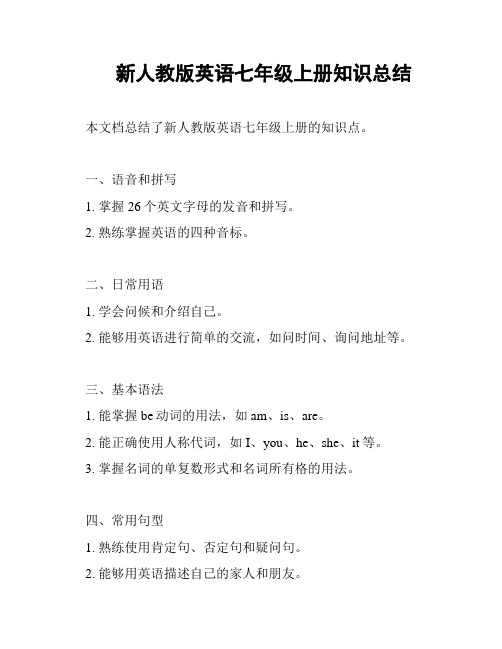 新人教版英语七年级上册知识总结

本文档总结了新人教版英语七年级上册的知识点。

一、语音和拼写

1. 掌握 26 个英文字母的发音和拼写。

2. 熟练掌握英语的四种音标。

二、日常用语

1. 学会问候和介绍自己。

2. 能够用英语进行简单的交流，如问时间、询问地址等。

三、基本语法

1. 能掌握 be 动词的用法，如 am、is、are。

2. 能正确使用人称代词，如 I、you、he、she、it 等。

3. 掌握名词的单复数形式和名词所有格的用法。

四、常用句型

1. 熟练使用肯定句、否定句和疑问句。

2. 能够用英语描述自己的家人和朋友。